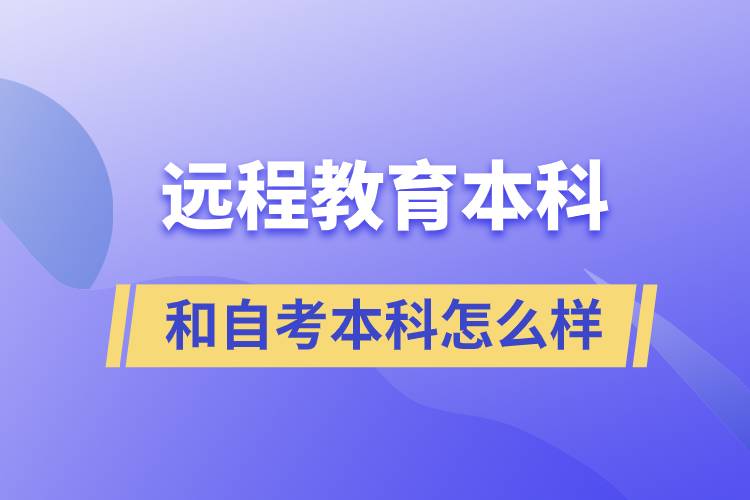 远程教育本科

和自考本科怎么样